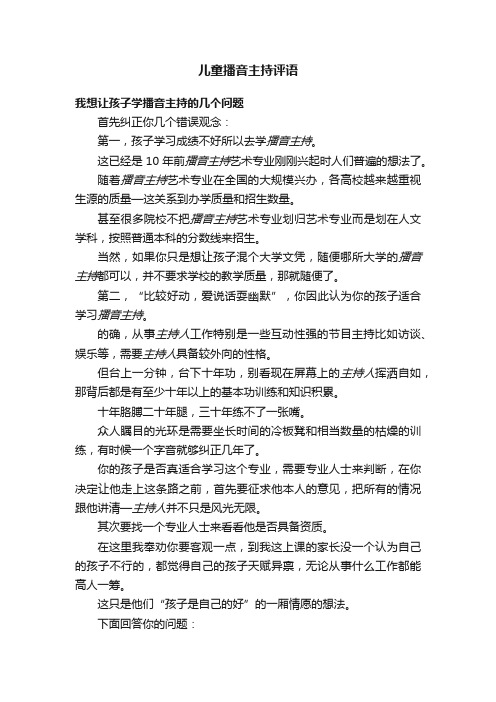 儿童播音主持评语

我想让孩子学播音主持的几个问题

首先纠正你几个错误观念：

第一，孩子学习成绩不好所以去学播音主持。

这已经是 10 年前播音主持艺术专业刚刚兴起时人们普遍的想法了。

随着播音主持艺术专业在全国的大规模兴办，各高校越来越重视生源的质量—这关系到办学质量和招生数量。

甚至很多院校不把播音主持艺术专业划归艺术专业而是划在人文学科，按照普通本科的分数线来招生。

当然，如果你只是想让孩子混个大学文凭，随便哪所大学的播音主持都可以，并不要求学校的教学质量，那就随便了。

第二，“比较好动，爱说话耍幽默”，你因此认为你的孩子适合学习播音主持。

的确，从事主持人工作特别是一些互动性强的节目主持比如访谈、娱乐等，需要主持人具备较外向的性格。

但台上一分钟，台下十年功，别看现在屏幕上的主持人挥洒自如，那背后都是有至少十年以上的基本功训练和知识积累。

十年胳膊二十年腿，三十年练不了一张嘴。

众人瞩目的光环是需要坐长时间的冷板凳和相当数量的枯燥的训练，有时候一个字音就够纠正几年了。

你的孩子是否真适合学习这个专业，需要专业人士来判断，在你决定让他走上这条路之前，首先要征求他本人的意见，把所有的情况跟他讲清—主持人并不只是风光无限。

其次要找一个专业人士来看看他是否具备资质。

在这里我奉劝你要客观一点，到我这上课的家长没一个认为自己的孩子不行的，都觉得自己的孩子天赋异禀，无论从事什么工作都能高人一筹。

这只是他们“孩子是自己的好”的一厢情愿的想法。

下面回答你的问题：